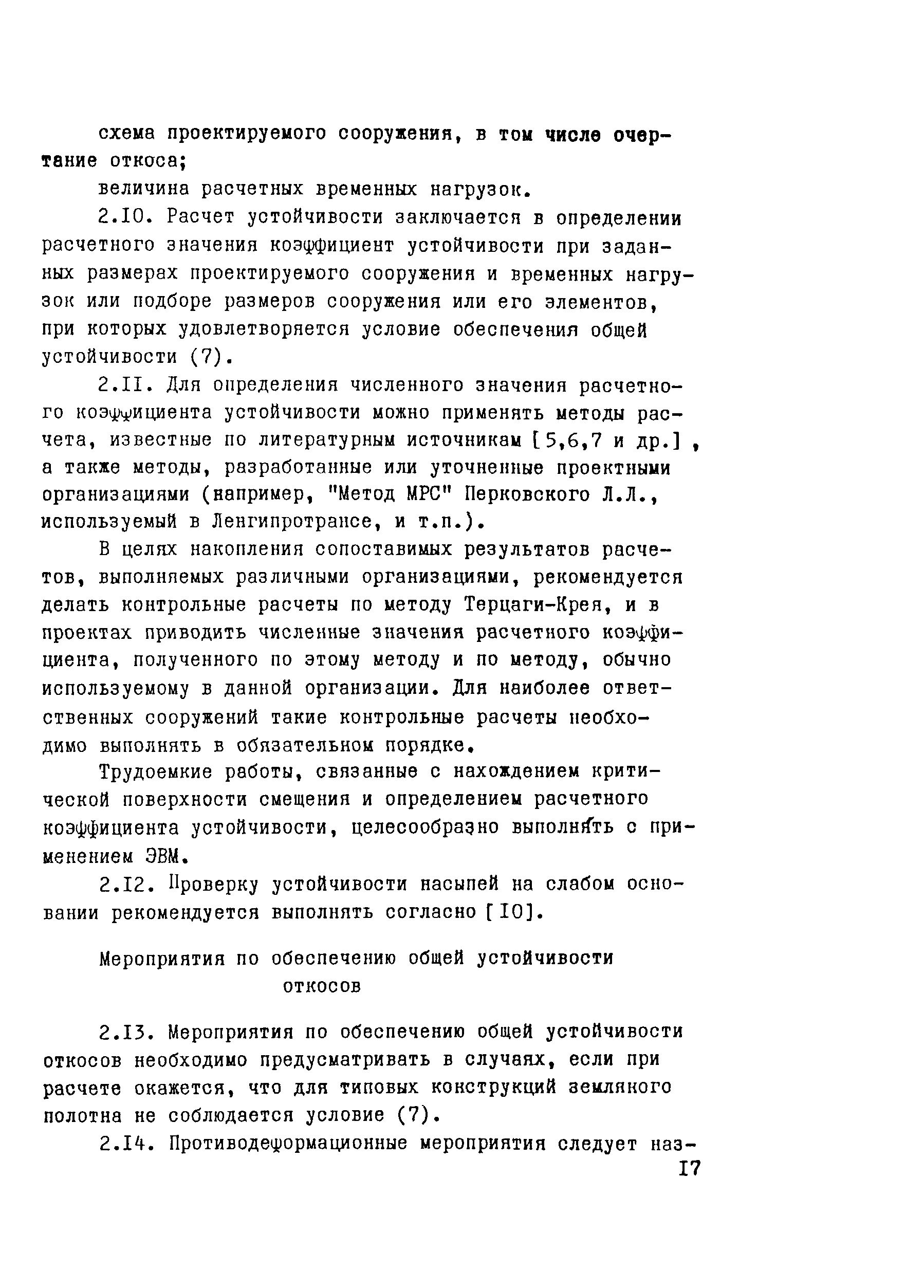 схема проектируемого сооружения, в том числе очертание откоса;

величина расчетных временных нагрузок.

2.10. Расчет устойчивости заключается в определении расчетного значения коэффициент устойчивости при заданных размерах проектируемого сооружения и временных нагрузок или подборе размеров сооружения или его элементов, при которых удовлетворяется условие обеспечения общей устойчивости (7).

2.11. Для определения численного значения расчетного коэффициента устойчивости можно применять методы расчета, известные по литературным источникам [5,6,7 и др.], а также методы, разработанные или уточненные проектными организациями (например, "Метод МРС" Перковского Л.Л., используемый в Ленгипротрансе, и т.п.).

В целях накопления сопоставимых результатов расчетов, выполняемых различными организациями, рекомендуется делать контрольные расчеты по методу Терцаги-Крея, и в проектах приводить численные значения расчетного коэффициента, полученного по этому методу и по методу, обычно используемому в данной организации. Для наиболее ответственных сооружений такие контрольные расчеты необходимо выполнять в обязательном порядке.

Трудоемкие работы, связанные с нахождением критической поверхности смещения и определением расчетного коэффициента устойчивости, целесообразно выполнять с применением ЭВМ.

2.12. Проверку устойчивости насыпей на слабом основании рекомендуется выполнять согласно [10].

Мероприятия по обеспечению общей устойчивости откосов

2.13. Мероприятия по обеспечению общей устойчивости откосов необходимо предусматривать в случаях, если при расчете окажется, что для типовых конструкций земляного полотна не соблюдается условие (7).

2.14. Противодеформационные мероприятия следует наз-

17